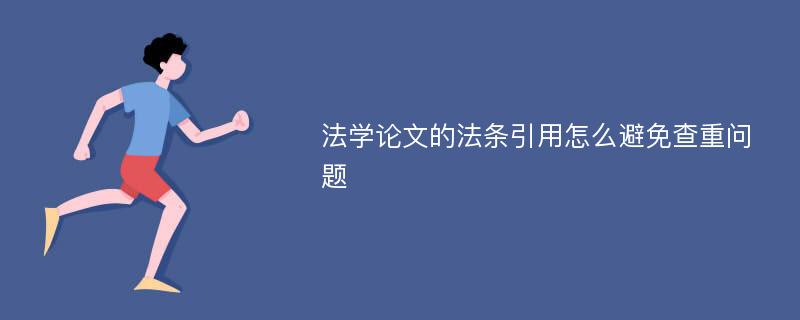 法学论文的法条引用怎么避免查重问题